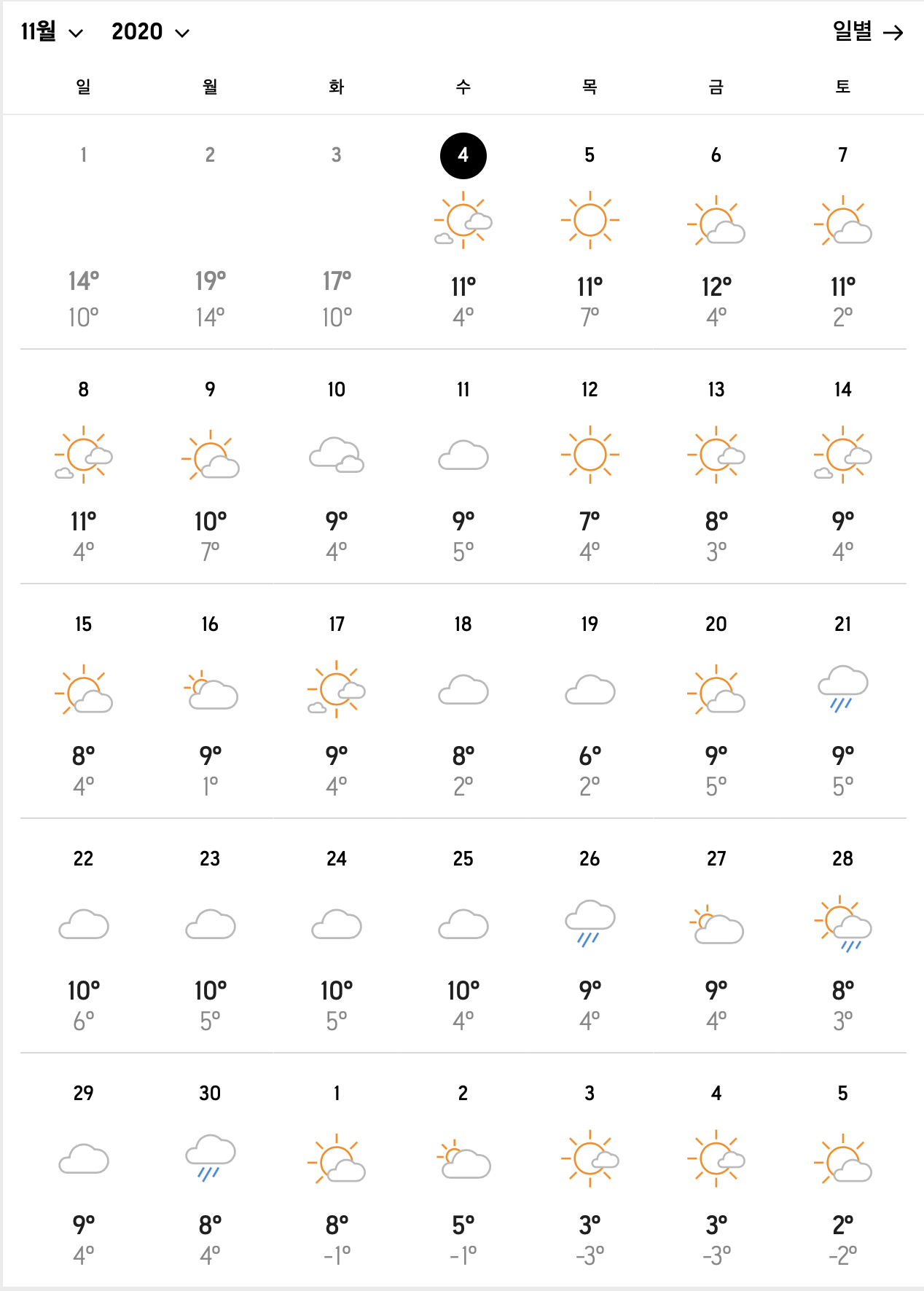 11월 2020 일별 →

| 일 | 월 | 화 | 수 | 목 | 금 | 토 |
|---|---|---|---|---|---|---|
| 1 14° 10° | 2 19° 14° | 3 17° 10° | 4 11° 4° | 5 11° 7° | 6 12° 4° | 7 11° 2° |
| 8 11° 4° | 9 10° 7° | 10 9° 4° | 11 9° 5° | 12 7° 4° | 13 8° 3° | 14 9° 4° |
| 15 8° 4° | 16 9° 1° | 17 9° 4° | 18 8° 2° | 19 6° 2° | 20 9° 5° | 21 9° 5° |
| 22 10° 6° | 23 10° 5° | 24 10° 5° | 25 10° 4° | 26 9° 4° | 27 9° 4° | 28 8° 3° |
| 29 9° 4° | 30 8° 4° | 1 8° -1° | 2 5° -1° | 3 3° -3° | 4 3° -3° | 5 2° -2° |